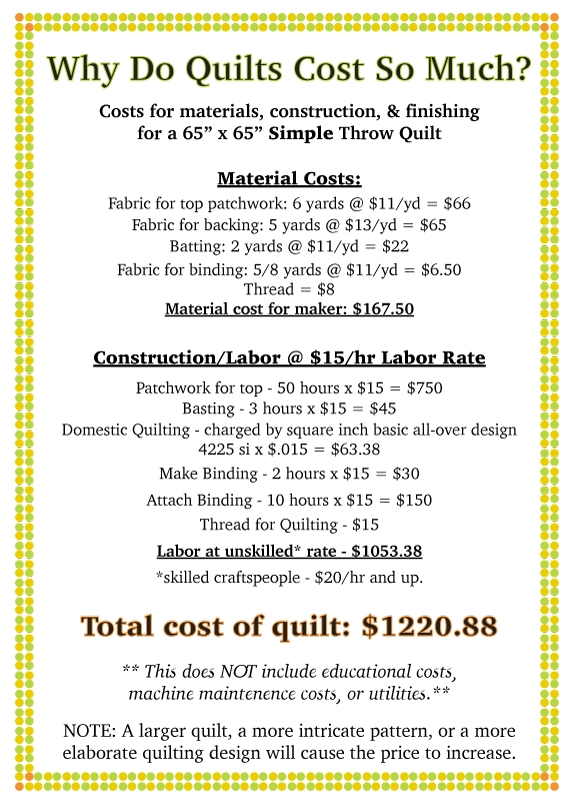 Why Do Quilts Cost So Much?

Costs for materials, construction, & finishing for a 65” x 65” Simple Throw Quilt

Material Costs:

Fabric for top patchwork: 6 yards @ \$11/yd = \$66
Fabric for backing: 5 yards @ \$13/yd = \$65
Batting: 2 yards @ \$11/yd = \$22
Fabric for binding: 5/8 yards @ \$11/yd = \$6.50
Thread = \$8
Material cost for maker: \$167.50

Construction/Labor @ \$15/hr Labor Rate

Patchwork for top - 50 hours x \$15 = \$750
Basting - 3 hours x \$15 = \$45
Domestic Quilting - charged by square inch basic all-over design
4225 si x \$.015 = \$63.38
Make Binding - 2 hours x \$15 = \$30
Attach Binding - 10 hours x \$15 = \$150
Thread for Quilting - \$15
Labor at unskilled* rate - \$1053.38
*skilled craftspeople - \$20/hr and up.

Total cost of quilt: \$1220.88

** This does NOT include educational costs, machine maintenence costs, or utilities.**

NOTE: A larger quilt, a more intricate pattern, or a more elaborate quilting design will cause the price to increase.